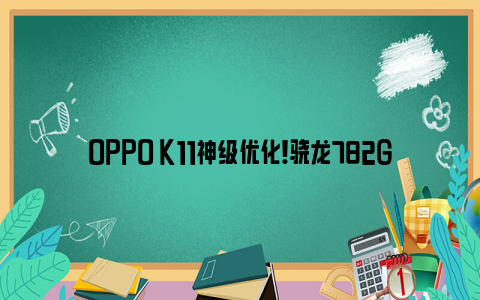 OPPO K11神级优化!骁龙782G